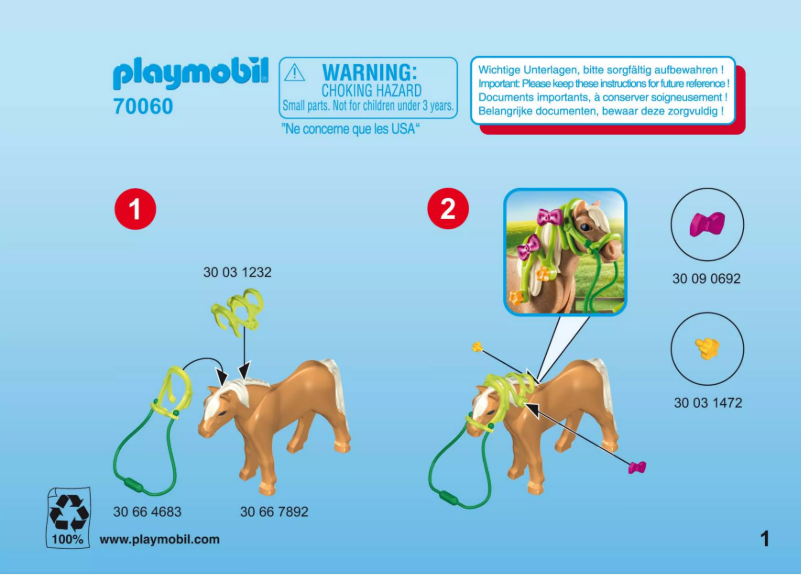 playmobil
70060

WARNING:
CHOKING HAZARD
Small parts. Not for children under 3 years.
"Ne concerne que les USA"

Wichtige Unterlagen, bitte sorgfältig aufbewahren !
Important: Please keep these instructions for future reference !
Documents importants, à conserver soigneusement !
Belangrijke documenten, bewaar deze zorgvuldig !

1

30 03 1232

30 66 4683

30 66 7892

2

30 09 0692

30 03 1472

100%

www.playmobil.com

1